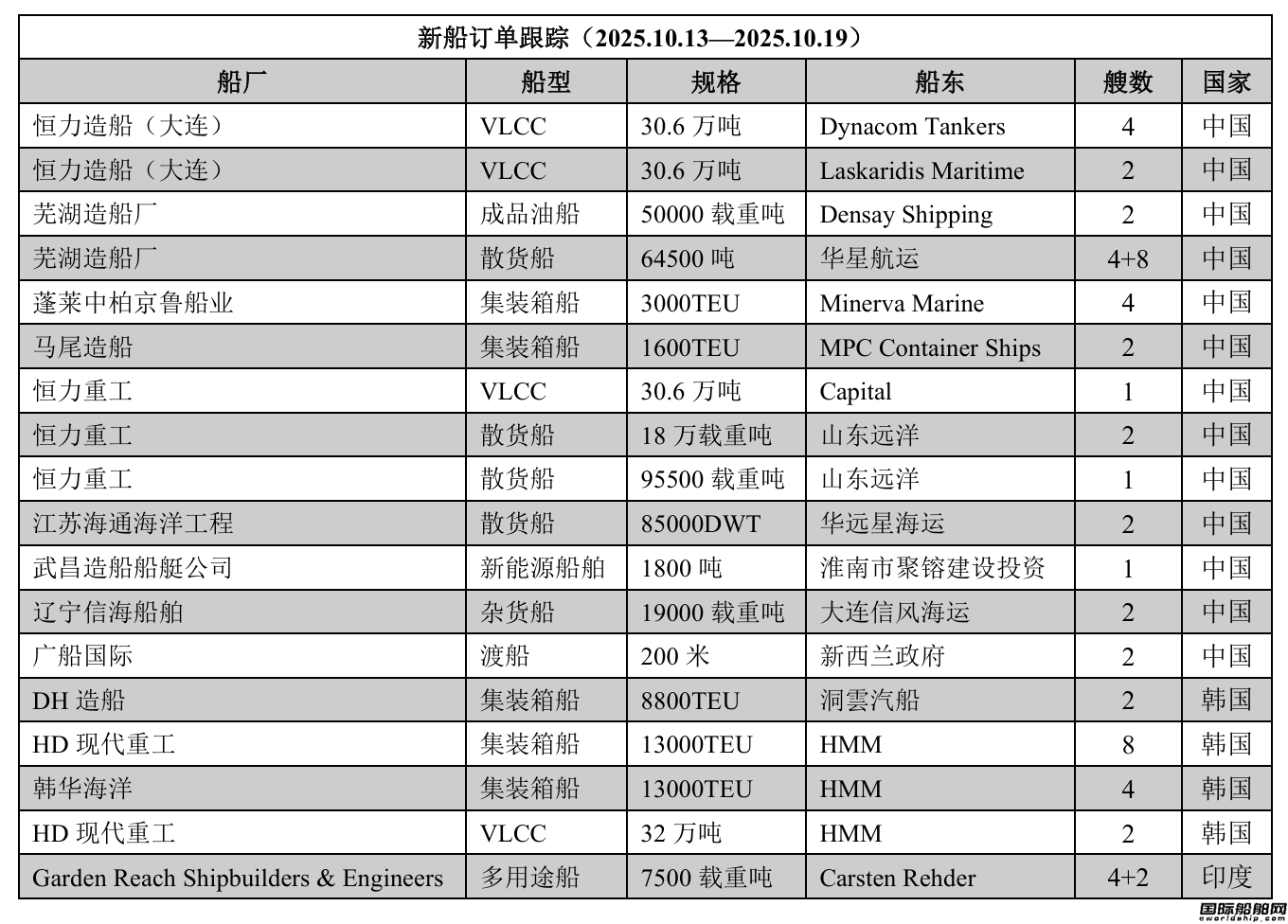 新船订单跟踪（2025.10.13—2025.10.19）

| 船厂 | 船型 | 规格 | 船东 | 艘数 | 国家 |
|---|---|---|---|---|---|
| 恒力造船（大连） | VLCC | 30.6 万吨 | Dynacom Tankers | 4 | 中国 |
| 恒力造船（大连） | VLCC | 30.6 万吨 | Laskaridis Maritime | 2 | 中国 |
| 芜湖造船厂 | 成品油船 | 50000 载重吨 | Densay Shipping | 2 | 中国 |
| 芜湖造船厂 | 散货船 | 64500 吨 | 华星航运 | 4+8 | 中国 |
| 蓬莱中柏京鲁船业 | 集装箱船 | 3000TEU | Minerva Marine | 4 | 中国 |
| 马尾造船 | 集装箱船 | 1600TEU | MPC Container Ships | 2 | 中国 |
| 恒力重工 | VLCC | 30.6 万吨 | Capital | 1 | 中国 |
| 恒力重工 | 散货船 | 18 万载重吨 | 山东远洋 | 2 | 中国 |
| 恒力重工 | 散货船 | 95500 载重吨 | 山东远洋 | 1 | 中国 |
| 江苏海通海洋工程 | 散货船 | 85000DWT | 华远星海运 | 2 | 中国 |
| 武昌造船船艇公司 | 新能源船舶 | 1800 吨 | 淮南市聚镕建设投资 | 1 | 中国 |
| 辽宁信海船舶 | 杂货船 | 19000 载重吨 | 大连信风海运 | 2 | 中国 |
| 广船国际 | 渡船 | 200 米 | 新西兰政府 | 2 | 中国 |
| DH 造船 | 集装箱船 | 8800TEU | 洞雲汽船 | 2 | 韩国 |
| HD 现代重工 | 集装箱船 | 13000TEU | HMM | 8 | 韩国 |
| 韩华海洋 | 集装箱船 | 13000TEU | HMM | 4 | 韩国 |
| HD 现代重工 | VLCC | 32 万吨 | HMM | 2 | 韩国 |
| Garden Reach Shipbuilders & Engineers | 多用途船 | 7500 载重吨 | Carsten Rehder | 4+2 | 印度 |

国际船舶网
eworldship.com